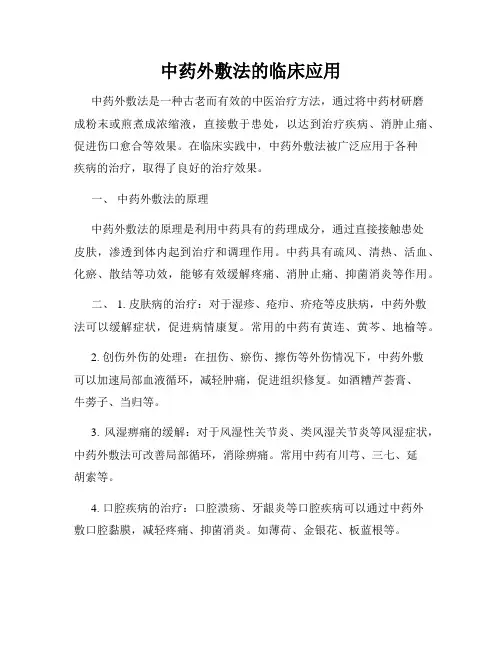 中药外敷法的临床应用

中药外敷法是一种古老而有效的中医治疗方法，通过将中药材研磨成粉末或煎煮成浓缩液，直接敷于患处，以达到治疗疾病、消肿止痛、促进伤口愈合等效果。在临床实践中，中药外敷法被广泛应用于各种疾病的治疗，取得了良好的治疗效果。

一、 中药外敷法的原理

中药外敷法的原理是利用中药具有的药理成分，通过直接接触患处皮肤，渗透到体内起到治疗和调理作用。中药具有疏风、清热、活血、化瘀、散结等功效，能够有效缓解疼痛、消肿止痛、抑菌消炎等作用。

二、 1. 皮肤病的治疗：对于湿疹、疮疖、疥疮等皮肤病，中药外敷法可以缓解症状，促进病情康复。常用的中药有黄连、黄芩、地榆等。

2. 创伤外伤的处理：在扭伤、瘀伤、擦伤等外伤情况下，中药外敷可以加速局部血液循环，减轻肿痛，促进组织修复。如酒糟芦荟膏、牛蒡子、当归等。

3. 风湿痹痛的缓解：对于风湿性关节炎、类风湿关节炎等风湿症状，中药外敷法可改善局部循环，消除痹痛。常用中药有川芎、三七、延胡索等。

4. 口腔疾病的治疗：口腔溃疡、牙龈炎等口腔疾病可以通过中药外敷口腔黏膜，减轻疼痛、抑菌消炎。如薄荷、金银花、板蓝根等。